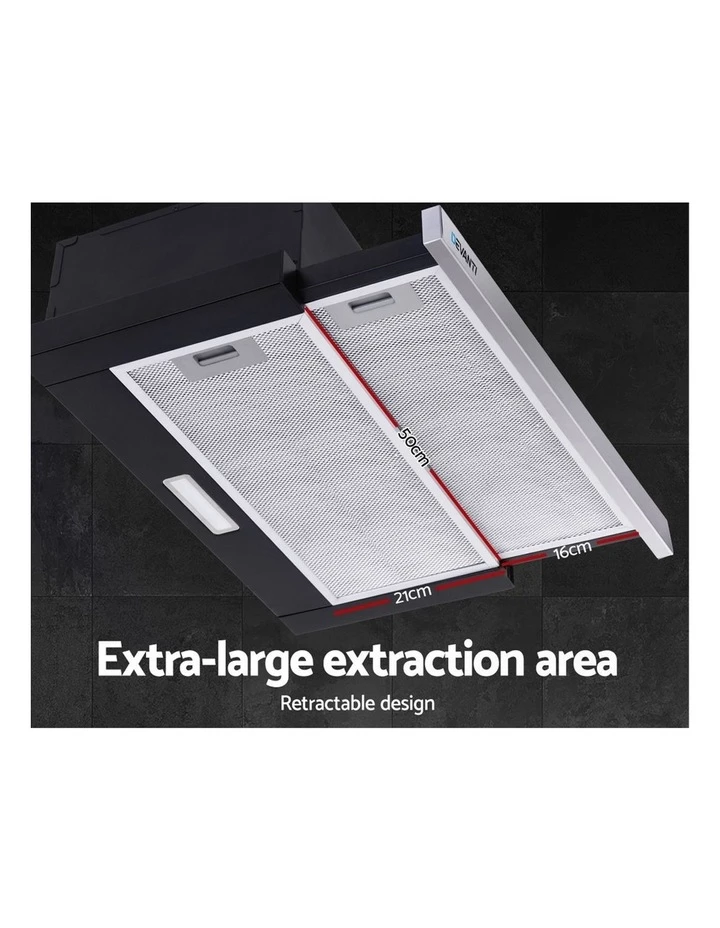 DEVANTI

50cm

16cm

21cm

Extra-large extraction area

Retractable design